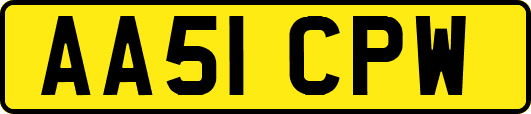 AA51 CPW